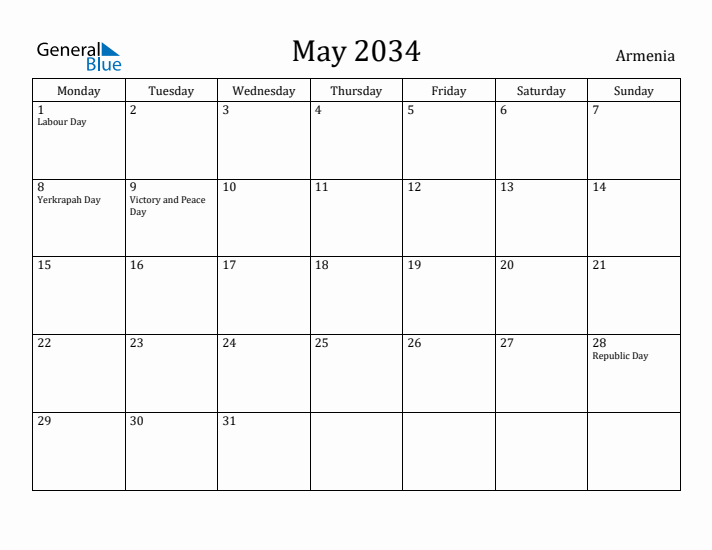 General Blue

May 2034

Armenia

| Monday | Tuesday | Wednesday | Thursday | Friday | Saturday | Sunday |
|---|---|---|---|---|---|---|
| 1 Labour Day | 2 | 3 | 4 | 5 | 6 | 7 |
| 8 Yerkrapah Day | 9 Victory and Peace Day | 10 | 11 | 12 | 13 | 14 |
| 15 | 16 | 17 | 18 | 19 | 20 | 21 |
| 22 | 23 | 24 | 25 | 26 | 27 | 28 Republic Day |
| 29 | 30 | 31 | | | | |